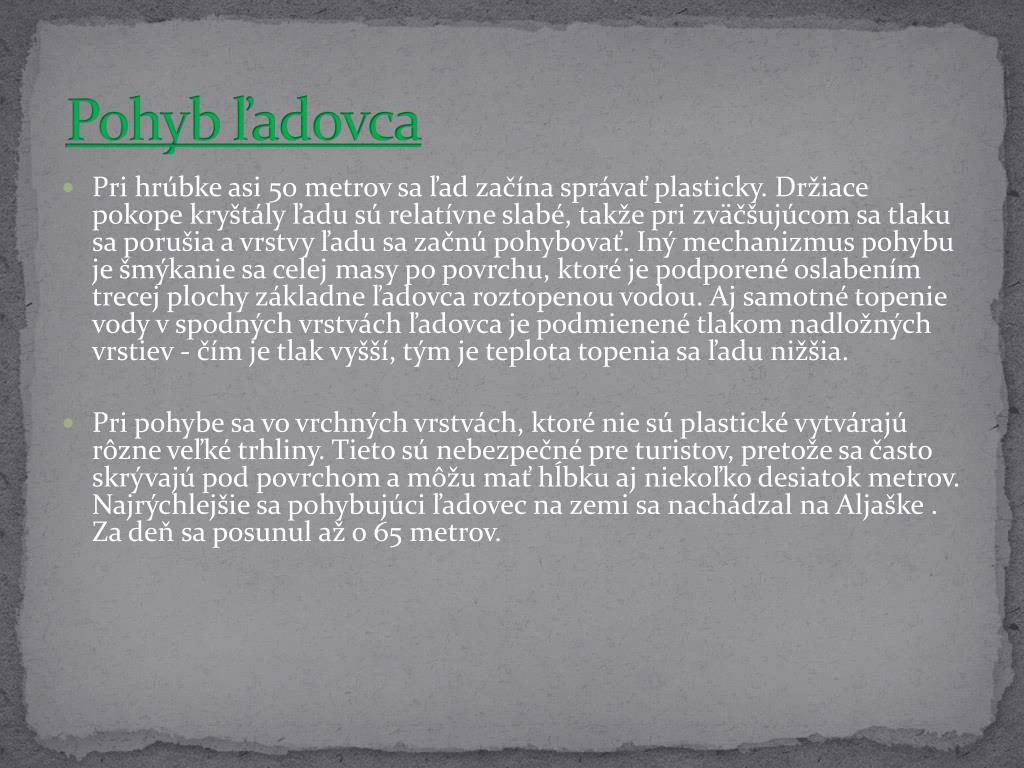 Pohyb ľadovca

Pri hrúbke asi 50 metrov sa ľad začína správať plasticky. Držiace pokope kryštály ľadu sú relatívne slabé, takže pri zväčšujúcom sa tlaku sa porušia a vrstvy ľadu sa začnú pohybovať. Iný mechanizmus pohybu je šmýkanie sa celej masy po povrchu, ktoré je podporené oslabením trecej plochy základne ľadovca roztopenou vodou. Aj samotné topenie vody v spodných vrstvách ľadovca je podmienené tlakom nadložných vrstiev - čím je tlak vyšší, tým je teplota topenia sa ľadu nižšia.

Pri pohybe sa vo vrchných vrstvách, ktoré nie sú plastické vytvárajú rôzne veľké trhliny. Tieto sú nebezpečné pre turistov, pretože sa často skrývajú pod povrchom a môžu mať hĺbku aj niekoľko desiatok metrov. Najrýchlejšie sa pohybujúci ľadovec na zemi sa nachádzal na Aljaške . Za deň sa posunul až o 65 metrov.